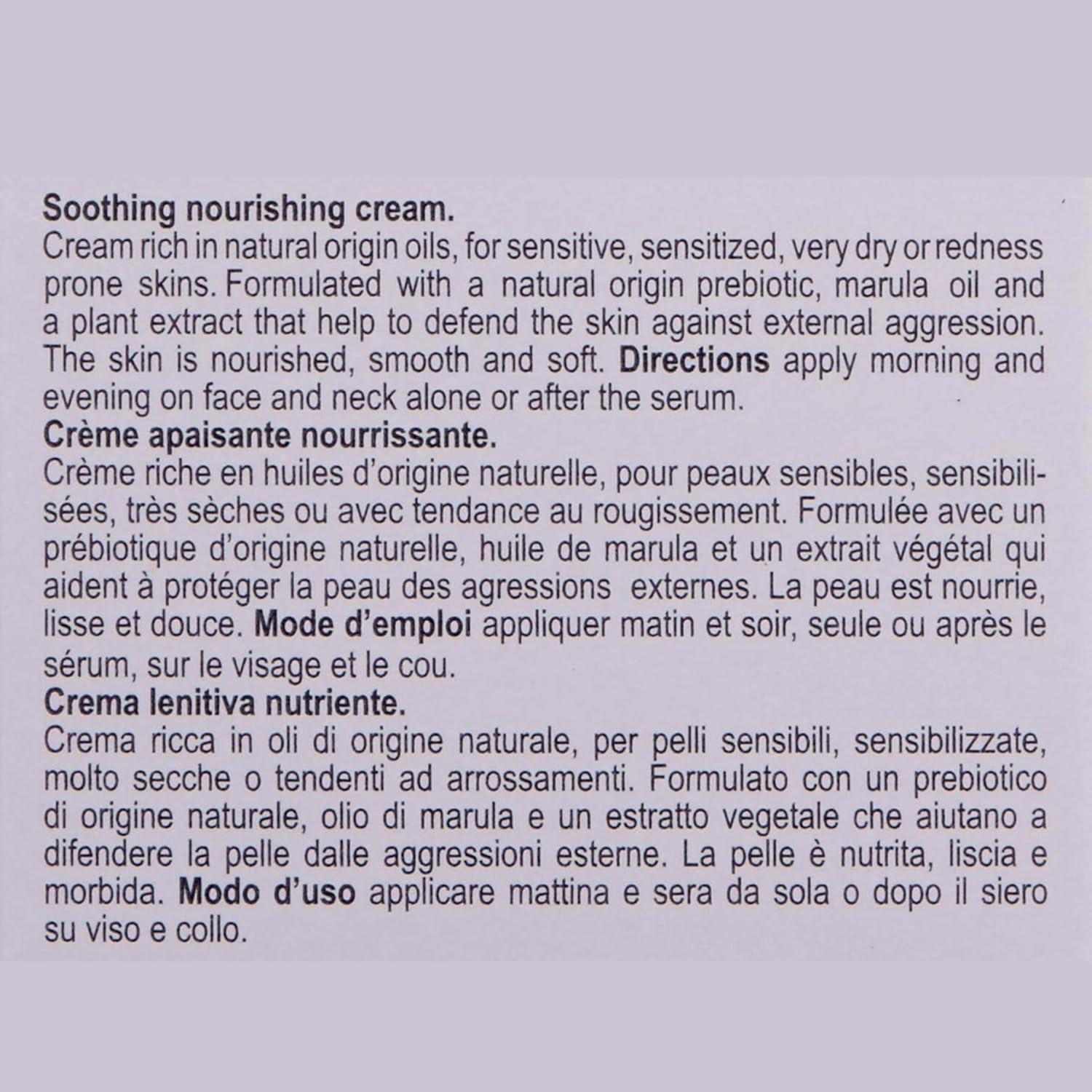 Soothing nourishing cream.
Cream rich in natural origin oils, for sensitive, sensitized, very dry or redness prone skins. Formulated with a natural origin prebiotic, marula oil and a plant extract that help to defend the skin against external aggression. The skin is nourished, smooth and soft. Directions apply morning and evening on face and neck alone or after the serum.
Crème apaisante nourrissante.
Crème riche en huiles d'origine naturelle, pour peaux sensibles, sensibilisées, très sèches ou avec tendance au rougissement. Formulée avec un prébiotique d'origine naturelle, huile de marula et un extrait végétal qui aident à protéger la peau des agressions externes. La peau est nourrie, lisse et douce. Mode d'emploi appliquer matin et soir, seule ou après le sérum, sur le visage et le cou.
Crema lenitiva nutriente.
Crema ricca in oli di origine naturale, per pelli sensibili, sensibilizzate, molto secche o tendenti ad arrossamenti. Formulato con un prebiotico di origine naturale, olio di marula e un estratto vegetale che aiutano a difendere la pelle dalle aggressioni esterne. La pelle è nutrita, liscia e morbida. Modo d'uso applicare mattina e sera da sola o dopo il siero su viso e collo.